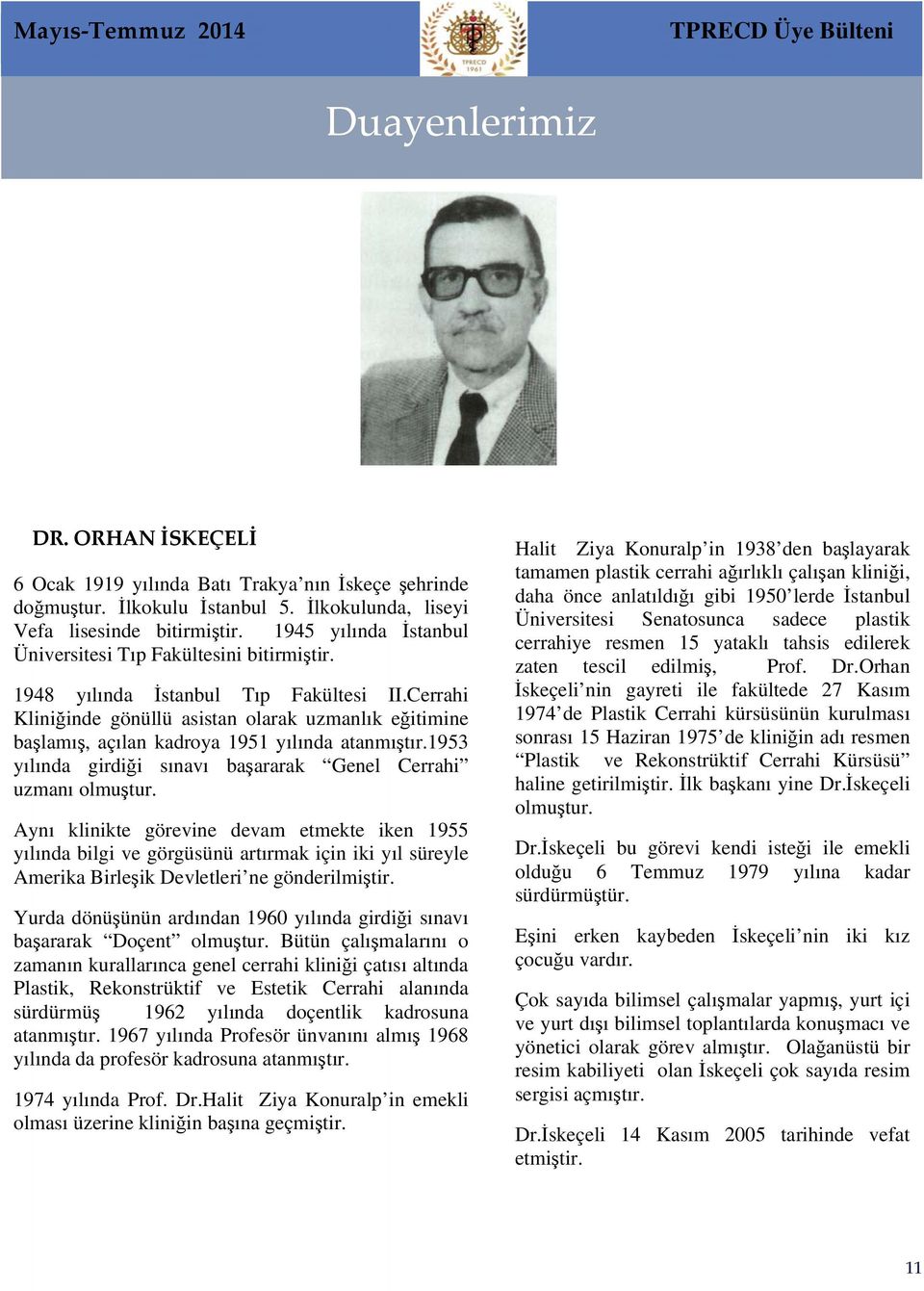 Mayıs-Temmuz 2014

TPRECD 1961

TPRECD Üye Bülteni

Duayenlerimiz

DR. ORHAN İSKEÇELİ

6 Ocak 1919 yılında Batı Trakya'nın İskeçe şehrinde doğmuştur. İlkokulu İstanbul 5. İlkokulunda, liseyi Vefa lisesinde bitirmiştir. 1945 yılında İstanbul Üniversitesi Tıp Fakültesini bitirmiştir.

1948 yılında İstanbul Tıp Fakültesi II.Cerrahi Kliniğinde gönüllü asistan olarak uzmanlık eğitimine başlamış, açılan kadroya 1951 yılında atanmıştır.1953 yılında girdiği sınavı başararak "Genel Cerrahi" uzmanı olmuştur.

Aynı klinikte görevine devam etmekte iken 1955 yılında bilgi ve görgüsünü artırmak için iki yıl süreyle Amerika Birleşik Devletleri'ne gönderilmiştir.

Yurda dönüşünün ardından 1960 yılında girdiği sınavı başararak "Doçent" olmuştur. Bütün çalışmalarını o zamanın kurallarınca genel cerrahi kliniği çatısı altında Plastik, Rekonstrüktif ve Estetik Cerrahi alanında sürdürmüş 1962 yılında doçentlik kadrosuna atanmıştır. 1967 yılında Profesör ünvanını almış 1968 yılında da profesör kadrosuna atanmıştır.

1974 yılında Prof. Dr.Halit Ziya Konuralp'in emekli olması üzerine kliniğin başına geçmiştir.

Halit Ziya Konuralp'in 1938'den başlayarak tamamen plastik cerrahi ağırlıklı çalışan kliniği, daha önce anlatıldığı gibi 1950'lerde İstanbul Üniversitesi Senatosunca sadece plastik cerrahiye resmen 15 yataklı tahsis edilerek zaten tescil edilmiş, Prof. Dr.Orhan İskeçeli'nin gayreti ile fakültede 27 Kasım 1974'de Plastik Cerrahi kürsüsünün kurulması sonrası 15 Haziran 1975'de kliniğin adı resmen "Plastik ve Rekonstrüktif Cerrahi Kürsüsü" haline getirilmiştir. İlk başkanı yine Dr.İskeçeli olmuştur.

Dr.İskeçeli bu görevi kendi isteği ile emekli olduğu 6 Temmuz 1979 yılına kadar sürdürmüştür.

Eşini erken kaybeden İskeçeli'nin iki kız çocuğu vardır.

Çok sayıda bilimsel çalışmalar yapmış, yurt içi ve yurt dışı bilimsel toplantılarda konuşmacı ve yönetici olarak görev almıştır. Olağanüstü bir resim kabiliyeti olan İskeçeli çok sayıda resim sergisi açmıştır.

Dr.İskeçeli 14 Kasım 2005 tarihinde vefat etmiştir.

11